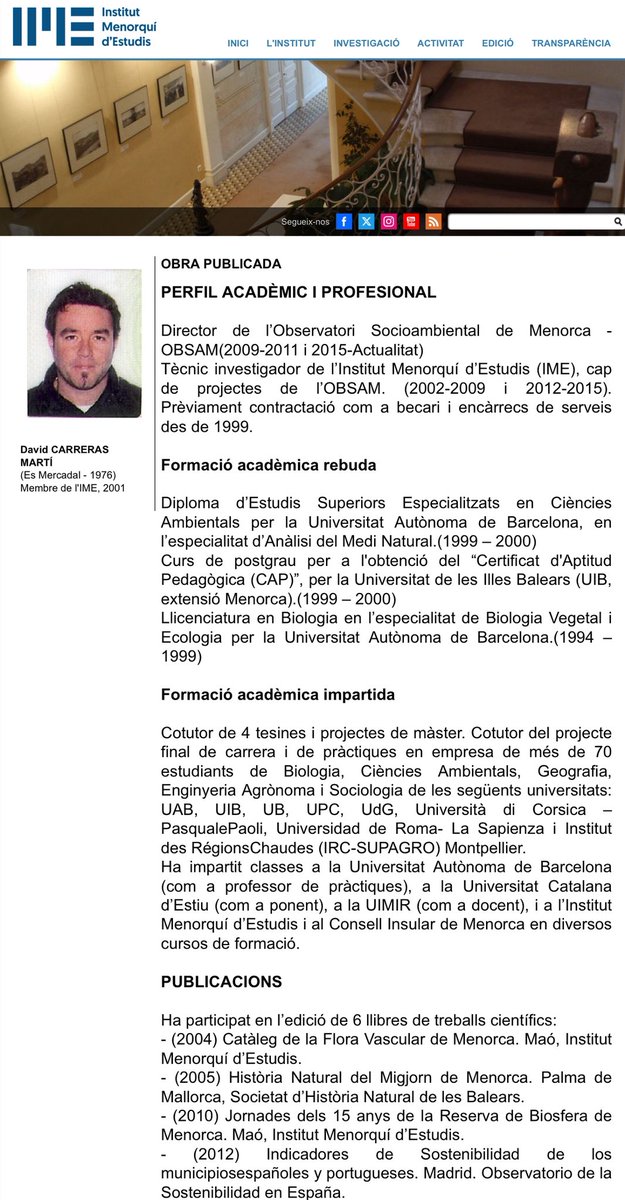 IME Institut Menorquí d'Estudis

INICI L'INSTITUT INVESTIGACIÓ ACTIVITAT EDICIÓ TRANSPARÈNCIA

Segueix-nos

David CARRERAS MARTÍ
(Es Mercadal - 1976)
Membre de l'IME, 2001

OBRA PUBLICADA

PERFIL ACADÈMIC I PROFESIONAL

Director de l'Observatori Socioambiental de Menorca - OBSAM(2009-2011 i 2015-Actualitat)
Tècnic investigador de l'Institut Menorquí d'Estudis (IME), cap de projectes de l'OBSAM. (2002-2009 i 2012-2015). Prèviament contractació com a becari i encàrrecs de serveis des de 1999.

Formació acadèmica rebuda

Diploma d'Estudis Superiors Especialitzats en Ciències Ambientals per la Universitat Autònoma de Barcelona, en l'especialitat d'Anàlisi del Medi Natural.(1999 – 2000)
Curs de postgrau per a l'obtenció del "Certificat d'Aptitud Pedagògica (CAP)", per la Universitat de les Illes Balears (UIB, extensió Menorca).(1999 – 2000)
Llicenciatura en Biologia en l'especialitat de Biologia Vegetal i Ecologia per la Universitat Autònoma de Barcelona.(1994 – 1999)

Formació acadèmica impartida

Cotutor de 4 tesines i projectes de màster. Cotutor del projecte final de carrera i de pràctiques en empresa de més de 70 estudiants de Biologia, Ciències Ambientals, Geografia, Enginyeria Agrònoma i Sociologia de les següents universitats: UAB, UIB, UB, UPC, UdG, Università di Corsica – PasqualePaoli, Universidad de Roma- La Sapienza i Institut des RégionsChaudes (IRC-SUPAGRO) Montpellier.
Ha impartit classes a la Universitat Autònoma de Barcelona (com a professor de pràctiques), a la Universitat Catalana d'Estiu (com a ponent), a la UIMIR (com a docent), i a l'Institut Menorquí d'Estudis i al Consell Insular de Menorca en diversos cursos de formació.

PUBLICACIONS

Ha participat en l'edició de 6 llibres de treballs científics:
- (2004) Catàleg de la Flora Vascular de Menorca. Maó, Institut Menorquí d'Estudis.
- (2005) Història Natural del Migjorn de Menorca. Palma de Mallorca, Societat d'Història Natural de les Balears.
- (2010) Jornades dels 15 anys de la Reserva de Biosfera de Menorca. Maó, Institut Menorquí d'Estudis.
- (2012) Indicadores de Sostenibilidad de los municipiosespañoles y portugueses. Madrid. Observatorio de la Sostenibilidad en España.